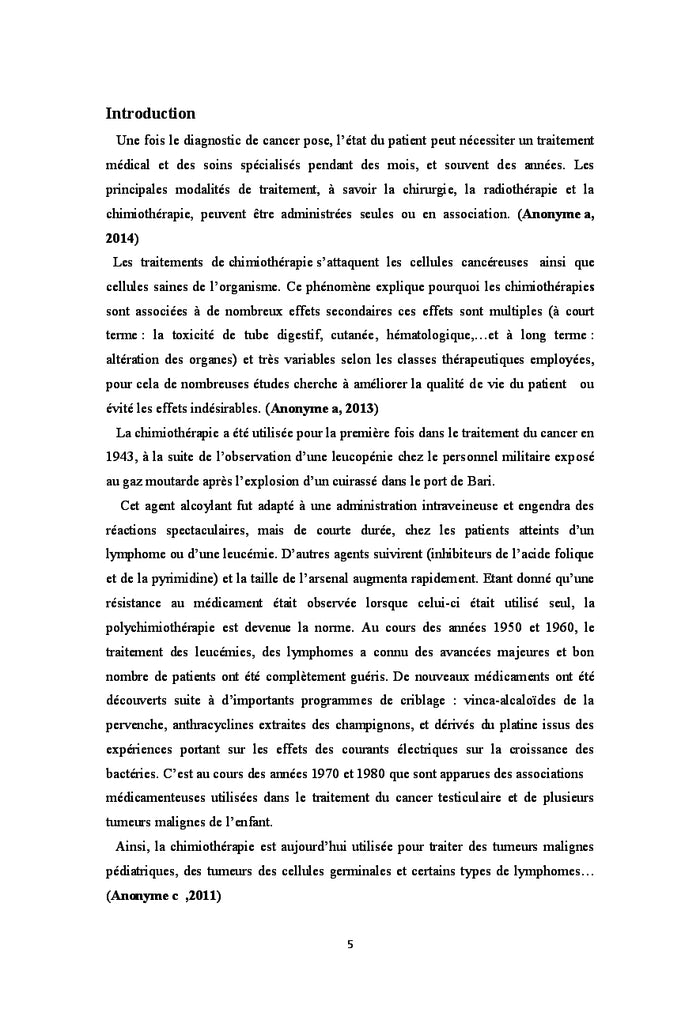 Introduction

Une fois le diagnostic de cancer pose, l'état du patient peut nécessiter un traitement médical et des soins spécialisés pendant des mois, et souvent des années. Les principales modalités de traitement, à savoir la chirurgie, la radiothérapie et la chimiothérapie, peuvent être administrées seules ou en association. (Anonyme a, 2014)

Les traitements de chimiothérapie s'attaquent les cellules cancéreuses ainsi que cellules saines de l'organisme. Ce phénomène explique pourquoi les chimiothérapies sont associées à de nombreux effets secondaires ces effets sont multiples (à court terme : la toxicité de tube digestif, cutanée, hématologique,…et à long terme : altération des organes) et très variables selon les classes thérapeutiques employées, pour cela de nombreuses études cherche à améliorer la qualité de vie du patient ou évité les effets indésirables. (Anonyme a, 2013)

La chimiothérapie a été utilisée pour la première fois dans le traitement du cancer en 1943, à la suite de l'observation d'une leucopénie chez le personnel militaire exposé au gaz moutarde après l'explosion d'un cuirassé dans le port de Bari.

Cet agent alcoylant fut adapté à une administration intraveineuse et engendra des réactions spectaculaires, mais de courte durée, chez les patients atteints d'un lymphome ou d'une leucémie. D'autres agents suivirent (inhibiteurs de l'acide folique et de la pyrimidine) et la taille de l'arsenal augmenta rapidement. Etant donné qu'une résistance au médicament était observée lorsque celui-ci était utilisé seul, la polychimiothérapie est devenue la norme. Au cours des années 1950 et 1960, le traitement des leucémies, des lymphomes a connu des avancées majeures et bon nombre de patients ont été complètement guéris. De nouveaux médicaments ont été découverts suite à d'importants programmes de criblage : vinca-alcaloïdes de la pervenche, anthracyclines extraites des champignons, et dérivés du platine issus des expériences portant sur les effets des courants électriques sur la croissance des bactéries. C'est au cours des années 1970 et 1980 que sont apparues des associations médicamenteuses utilisées dans le traitement du cancer testiculaire et de plusieurs tumeurs malignes de l'enfant.

Ainsi, la chimiothérapie est aujourd'hui utilisée pour traiter des tumeurs malignes pédiatriques, des tumeurs des cellules germinales et certains types de lymphomes… (Anonyme c ,2011)

5